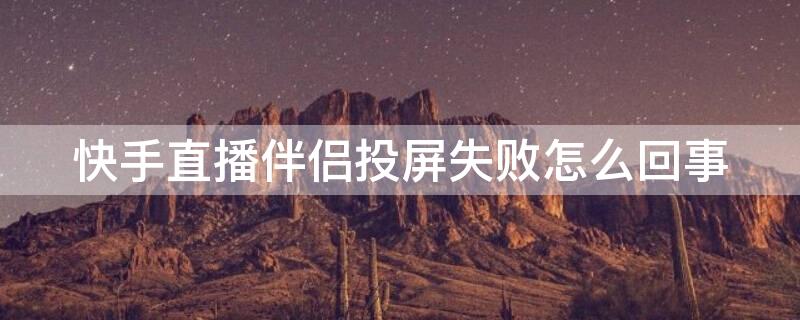 快手直播伴侣投屏失败怎么回事